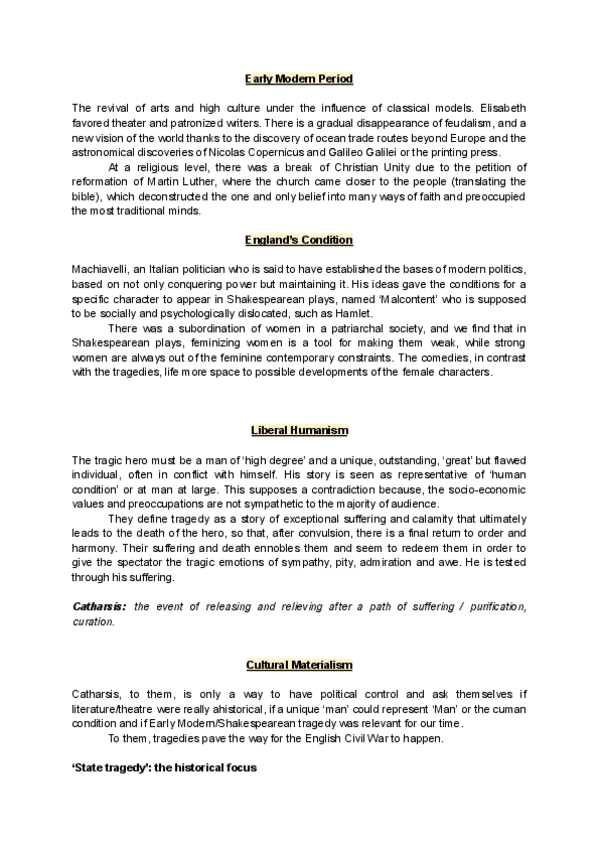 Early Modern Period

The revival of arts and high culture under the influence of classical models. Elisabeth favored theater and patronized writers. There is a gradual disappearance of feudalism, and a new vision of the world thanks to the discovery of ocean trade routes beyond Europe and the astronomical discoveries of Nicolas Copernicus and Galileo Galilei or the printing press.

At a religious level, there was a break of Christian Unity due to the petition of reformation of Martin Luther, where the church came closer to the people (translating the bible), which deconstructed the one and only belief into many ways of faith and preoccupied the most traditional minds.

England's Condition

Machiavelli, an Italian politician who is said to have established the bases of modern politics, based on not only conquering power but maintaining it. His ideas gave the conditions for a specific character to appear in Shakespearean plays, named 'Malcontent' who is supposed to be socially and psychologically dislocated, such as Hamlet.

There was a subordination of women in a patriarchal society, and we find that in Shakespearean plays, feminizing women is a tool for making them weak, while strong women are always out of the feminine contemporary constraints. The comedies, in contrast with the tragedies, life more space to possible developments of the female characters.

Liberal Humanism

The tragic hero must be a man of 'high degree' and a unique, outstanding, 'great' but flawed individual, often in conflict with himself. His story is seen as representative of 'human condition' or at man at large. This supposes a contradiction because, the socio-economic values and preoccupations are not sympathetic to the majority of audience.

They define tragedy as a story of exceptional suffering and calamity that ultimately leads to the death of the hero, so that, after convulsion, there is a final return to order and harmony. Their suffering and death ennobles them and seem to redeem them in order to give the spectator the tragic emotions of sympathy, pity, admiration and awe. He is tested through his suffering.

Catharsis: the event of releasing and relieving after a path of suffering / purification, curation.

Cultural Materialism

Catharsis, to them, is only a way to have political control and ask themselves if literature/theatre were really ahistorical, if a unique 'man' could represent 'Man' or the cuman condition and if Early Modern/Shakespearean tragedy was relevant for our time.

To them, tragedies pave the way for the English Civil War to happen.

'State tragedy': the historical focus